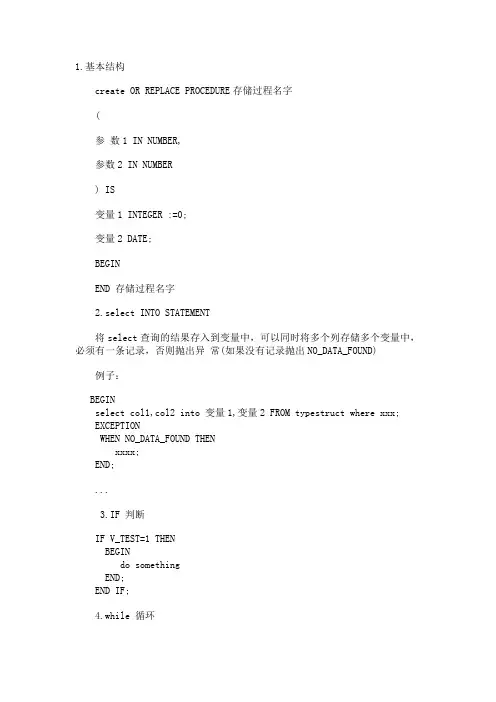 1.基本结构

create OR REPLACE PROCEDURE 存储过程名字

(

参 数 1 IN NUMBER,

参数 2 IN NUMBER

) IS

变量 1 INTEGER :=0;

变量 2 DATE;

BEGIN

END 存储过程名字

2.select INTO STATEMENT

将 select 查询的结果存入到变量中，可以同时将多个列存储多个变量中，必须有一条记录，否则抛出异 常(如果没有记录抛出 NO_DATA_FOUND)

例子：

BEGIN
select col1,col2 into 变量 1,变量 2 FROM typestruct where xxx;
EXCEPTION
WHEN NO_DATA_FOUND THEN
xxxx;
END;

...

3.IF 判断

IF V_TEST=1 THEN
BEGIN
do something
END;
END IF;

4.while 循环